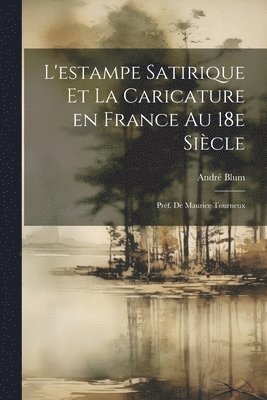 L'estampe Satirique Et La Caricature en France Au 18e Siècle

André Blum

Préf. De Maurice Tourneux